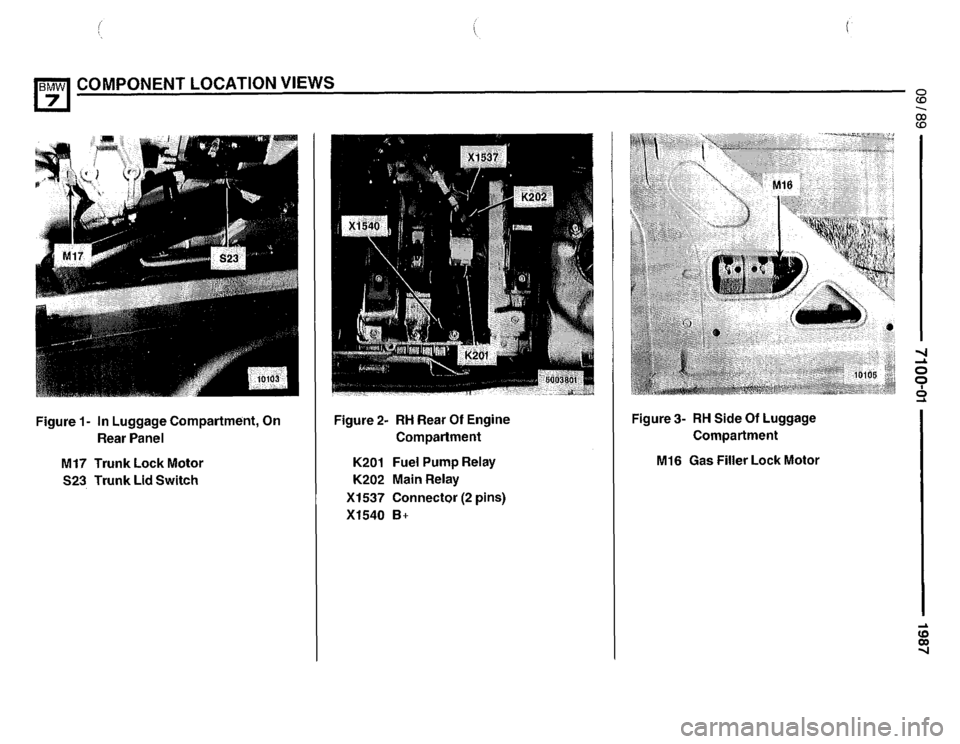 BMW 7 COMPONENT LOCATION VIEWS

M17

S23

10103

Figure 1- In Luggage Compartment, On Rear Panel

M17 Trunk Lock Motor
S23 Trunk Lid Switch

X1537

K202

X1540

K201

6003801

Figure 2- RH Rear Of Engine Compartment

K201 Fuel Pump Relay
K202 Main Relay
X1537 Connector (2 pins)
X1540 B+

M16

10105

Figure 3- RH Side Of Luggage Compartment

M16 Gas Filler Lock Motor

09/89

7100-01

1987

carmanualsonline.info